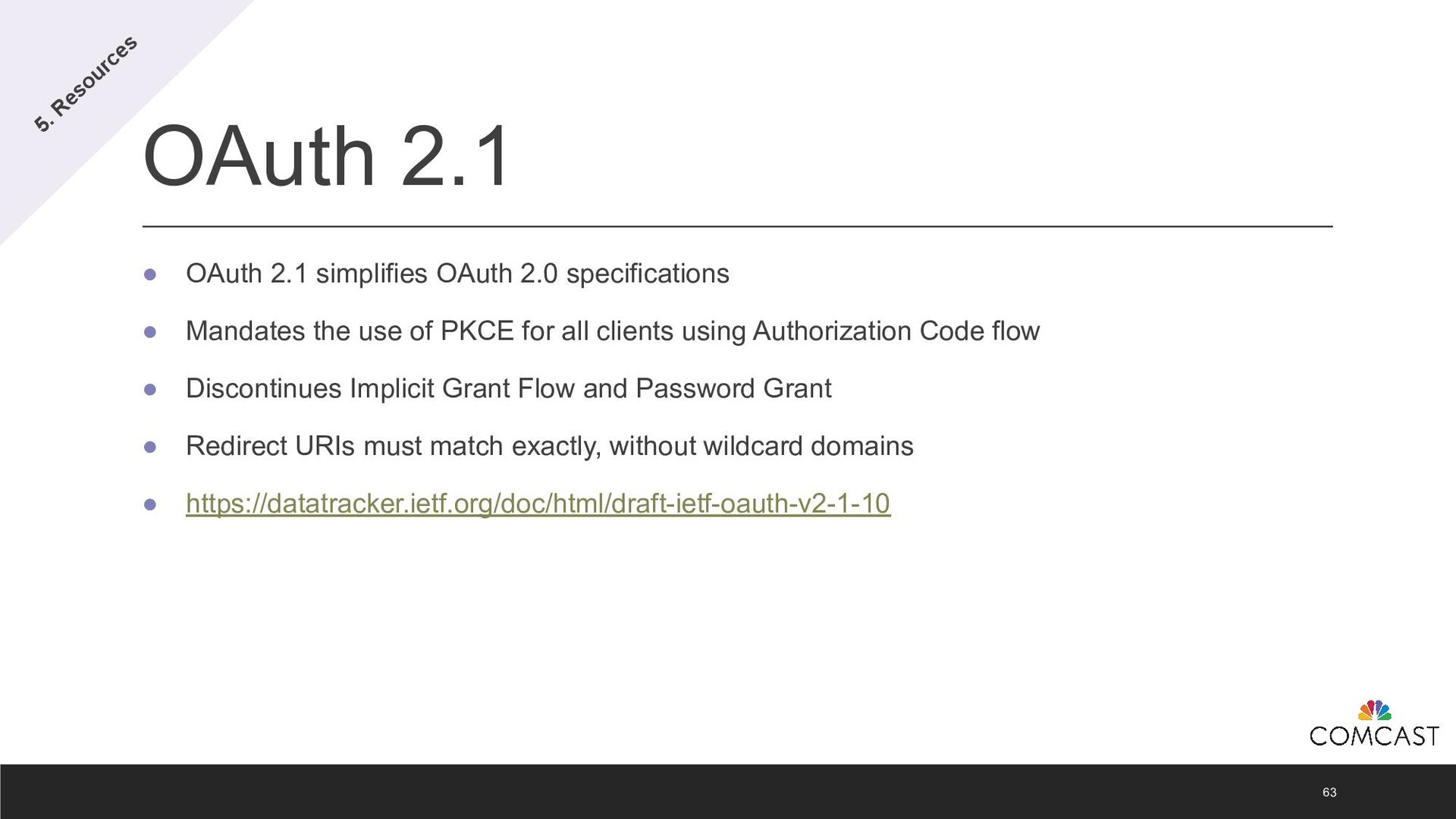 5. Resources

OAuth 2.1

• OAuth 2.1 simplifies OAuth 2.0 specifications
• Mandates the use of PKCE for all clients using Authorization Code flow
• Discontinues Implicit Grant Flow and Password Grant
• Redirect URIs must match exactly, without wildcard domains
• https://datatracker.ietf.org/doc/html/draft-ietf-oauth-v2-1-10

COMCAST

63